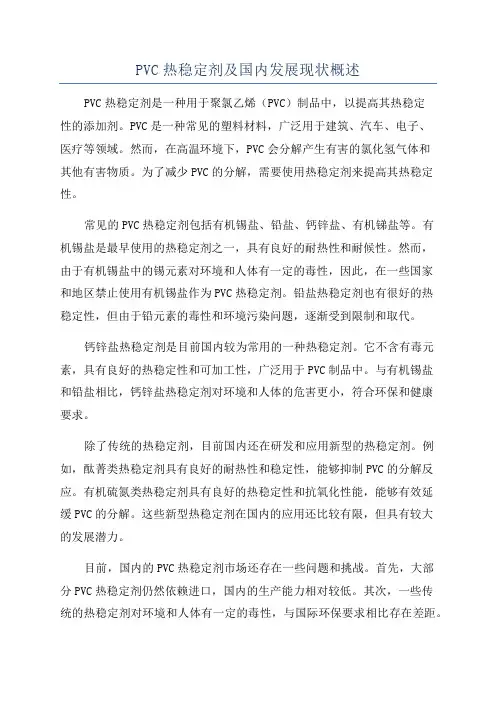 PVC 热稳定剂及国内发展现状概述

PVC 热稳定剂是一种用于聚氯乙烯（PVC）制品中，以提高其热稳定性的添加剂。PVC 是一种常见的塑料材料，广泛用于建筑、汽车、电子、医疗等领域。然而，在高温环境下，PVC 会分解产生有害的氯化氢气体和其他有害物质。为了减少 PVC 的分解，需要使用热稳定剂来提高其热稳定性。

常见的 PVC 热稳定剂包括有机锡盐、铅盐、钙锌盐、有机锑盐等。有机锡盐是最早使用的热稳定剂之一，具有良好的耐热性和耐候性。然而，由于有机锡盐中的锡元素对环境和人体有一定的毒性，因此，在一些国家和地区禁止使用有机锡盐作为 PVC 热稳定剂。铅盐热稳定剂也有很好的热稳定性，但由于铅元素的毒性和环境污染问题，逐渐受到限制和取代。

钙锌盐热稳定剂是目前国内较为常用的一种热稳定剂。它不含有毒元素，具有良好的热稳定性和可加工性，广泛用于 PVC 制品中。与有机锡盐和铅盐相比，钙锌盐热稳定剂对环境和人体的危害更小，符合环保和健康要求。

除了传统的热稳定剂，目前国内还在研发和应用新型的热稳定剂。例如，酞菁类热稳定剂具有良好的耐热性和稳定性，能够抑制 PVC 的分解反应。有机硫氮类热稳定剂具有良好的热稳定性和抗氧化性能，能够有效延缓 PVC 的分解。这些新型热稳定剂在国内的应用还比较有限，但具有较大的发展潜力。

目前，国内的 PVC 热稳定剂市场还存在一些问题和挑战。首先，大部分 PVC 热稳定剂仍然依赖进口，国内的生产能力相对较低。其次，一些传统的热稳定剂对环境和人体有一定的毒性，与国际环保要求相比存在差距。